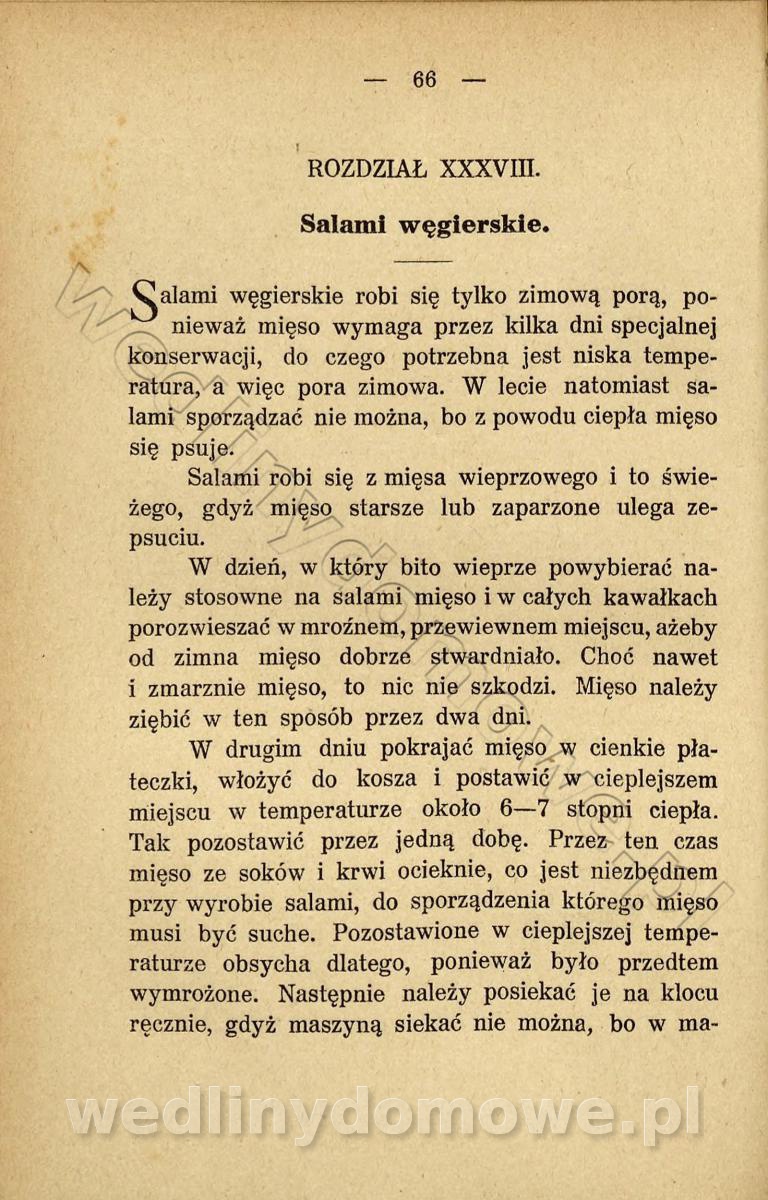 — 66 —

ROZDZIAŁ XXXVIII.

Salami węgierskie.

Salami węgierskie robi się tylko zimową porą, ponieważ mięso wymaga przez kilka dni specjalnej konserwacji, do czego potrzebna jest niska temperatura, a więc pora zimowa. W lecie natomiast salami sporządzać nie można, bo z powodu ciepła mięso się psuje.

Salami robi się z mięsa wieprzowego i to świeżego, gdyż mięso starsze lub zaparzone ulega zepsuciu.

W dzień, w który bito wieprze powybierać należy stosowne na salami mięso i w całych kawałkach porozwieszać w mroźnem, przewiewnem miejscu, ażeby od zimna mięso dobrze stwardniało. Choć nawet i zmarznie mięso, to nic nie szkodzi. Mięso należy ziębić w ten sposób przez dwa dni.

W drugim dniu pokrajać mięso w cienkie płateczki, włożyć do kosza i postawić w cieplejszem miejscu w temperaturze około 6—7 stopni ciepła. Tak pozostawić przez jedną dobę. Przez ten czas mięso ze soków i krwi ocieknie, co jest niezbędnem przy wyrobie salami, do sporządzenia którego mięso musi być suche. Pozostawione w cieplejszej temperaturze obsycha dlatego, ponieważ było przedtem wymrożone. Następnie należy posiekać je na klocu ręcznie, gdyż maszyną siekać nie można, bo w ma-

wedlinydomowe.pl